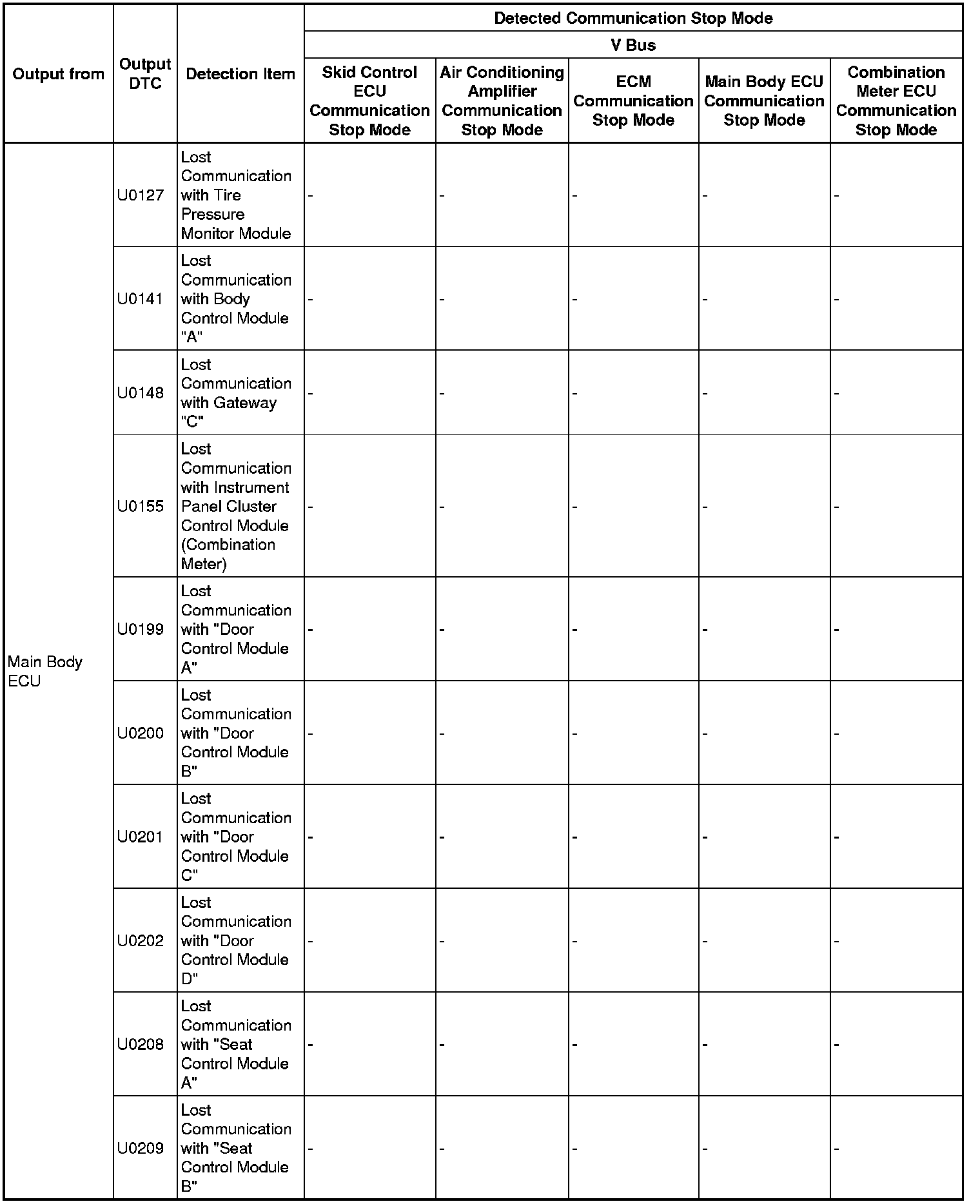 | Output from | Output DTC | Detection Item | Detected Communication Stop Mode | | | | |
|---|---|---|---|---|---|---|---|
| | | | V Bus | | | | |
| | | | Skid Control ECU Communication Stop Mode | Air Conditioning Amplifier Communication Stop Mode | ECM Communication Stop Mode | Main Body ECU Communication Stop Mode | Combination Meter ECU Communication Stop Mode |
| Main Body ECU | U0127 | Lost Communication with Tire Pressure Monitor Module | - | - | - | - | - |
| | U0141 | Lost Communication with Body Control Module "A" | - | - | - | - | - |
| | U0148 | Lost Communication with Gateway "C" | - | - | - | - | - |
| | U0155 | Lost Communication with Instrument Panel Cluster Control Module (Combination Meter) | - | - | - | - | - |
| | U0199 | Lost Communication with "Door Control Module A" | - | - | - | - | - |
| | U0200 | Lost Communication with "Door Control Module B" | - | - | - | - | - |
| | U0201 | Lost Communication with "Door Control Module C" | - | - | - | - | - |
| | U0202 | Lost Communication with "Door Control Module D" | - | - | - | - | - |
| | U0208 | Lost Communication with "Seat Control Module A" | - | - | - | - | - |
| | U0209 | Lost Communication with "Seat Control Module B" | - | - | - | - | - |